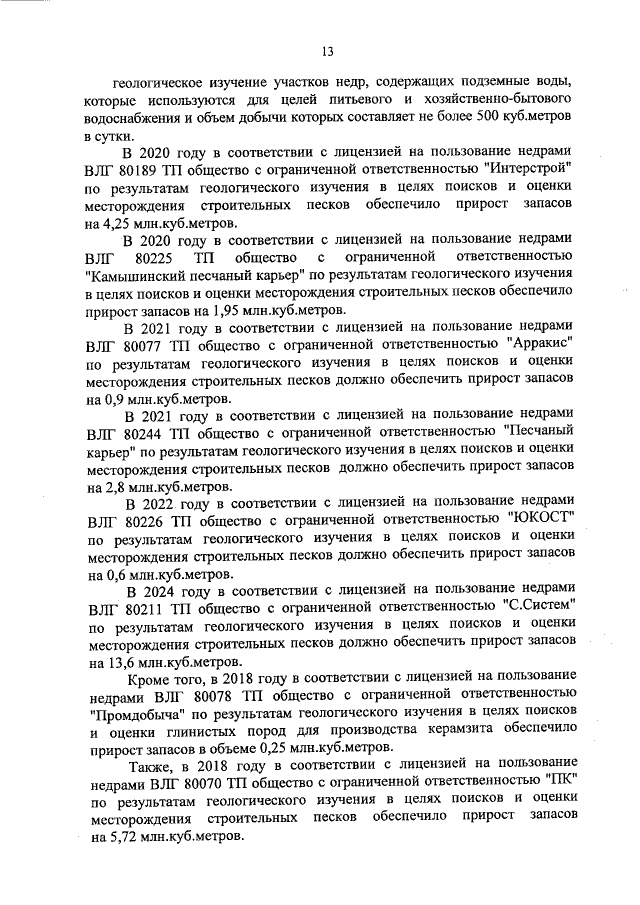 13

геологическое изучение участков недр, содержащих подземные воды, которые используются для целей питьевого и хозяйственно-бытового водоснабжения и объем добычи которых составляет не более 500 куб.метров в сутки.

В 2020 году в соответствии с лицензией на пользование недрами ВЛГ 80189 ТП общество с ограниченной ответственностью "Интерстрой" по результатам геологического изучения в целях поисков и оценки месторождения строительных песков обеспечило прирост запасов на 4,25 млн.куб.метров.

В 2020 году в соответствии с лицензией на пользование недрами ВЛГ 80225 ТП общество с ограниченной ответственностью "Камышинский песчаный карьер" по результатам геологического изучения в целях поисков и оценки месторождения строительных песков обеспечило прирост запасов на 1,95 млн.куб.метров.

В 2021 году в соответствии с лицензией на пользование недрами ВЛГ 80077 ТП общество с ограниченной ответственностью "Арракис" по результатам геологического изучения в целях поисков и оценки месторождения строительных песков должно обеспечить прирост запасов на 0,9 млн.куб.метров.

В 2021 году в соответствии с лицензией на пользование недрами ВЛГ 80244 ТП общество с ограниченной ответственностью "Песчаный карьер" по результатам геологического изучения в целях поисков и оценки месторождения строительных песков должно обеспечить прирост запасов на 2,8 млн.куб.метров.

В 2022 году в соответствии с лицензией на пользование недрами ВЛГ 80226 ТП общество с ограниченной ответственностью "ЮКОСТ" по результатам геологического изучения в целях поисков и оценки месторождения строительных песков должно обеспечить прирост запасов на 0,6 млн.куб.метров.

В 2024 году в соответствии с лицензией на пользование недрами ВЛГ 80211 ТП общество с ограниченной ответственностью "С.Систем" по результатам геологического изучения в целях поисков и оценки месторождения строительных песков должно обеспечить прирост запасов на 13,6 млн.куб.метров.

Кроме того, в 2018 году в соответствии с лицензией на пользование недрами ВЛГ 80078 ТП общество с ограниченной ответственностью "Промдобыча" по результатам геологического изучения в целях поисков и оценки глинистых пород для производства керамзита обеспечило прирост запасов в объеме 0,25 млн.куб.метров.

Также, в 2018 году в соответствии с лицензией на пользование недрами ВЛГ 80070 ТП общество с ограниченной ответственностью "ПК" по результатам геологического изучения в целях поисков и оценки месторождения строительных песков обеспечило прирост запасов на 5,72 млн.куб.метров.